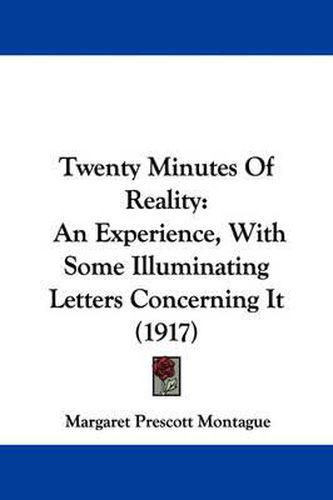 Twenty Minutes Of Reality:
An Experience, With Some Illuminating Letters Concerning It (1917)

Margaret Prescott Montague